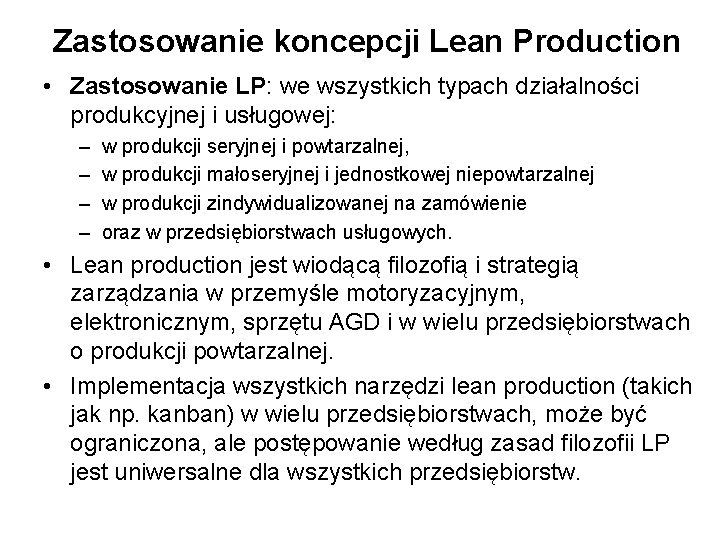 Zastosowanie koncepcji Lean Production

• Zastosowanie LP: we wszystkich typach działalności produkcyjnej i usługowej:
– w produkcji seryjnej i powtarzalnej,
– w produkcji małoseryjnej i jednostkowej niepowtarzalnej
– w produkcji zindywidualizowanej na zamówienie
– oraz w przedsiębiorstwach usługowych.

• Lean production jest wiodącą filozofią i strategią zarządzania w przemyśle motoryzacyjnym, elektronicznym, sprzętu AGD i w wielu przedsiębiorstwach o produkcji powtarzalnej.

• Implementacja wszystkich narzędzi lean production (takich jak np. kanban) w wielu przedsiębiorstwach, może być ograniczona, ale postępowanie według zasad filozofii LP jest uniwersalne dla wszystkich przedsiębiorstw.